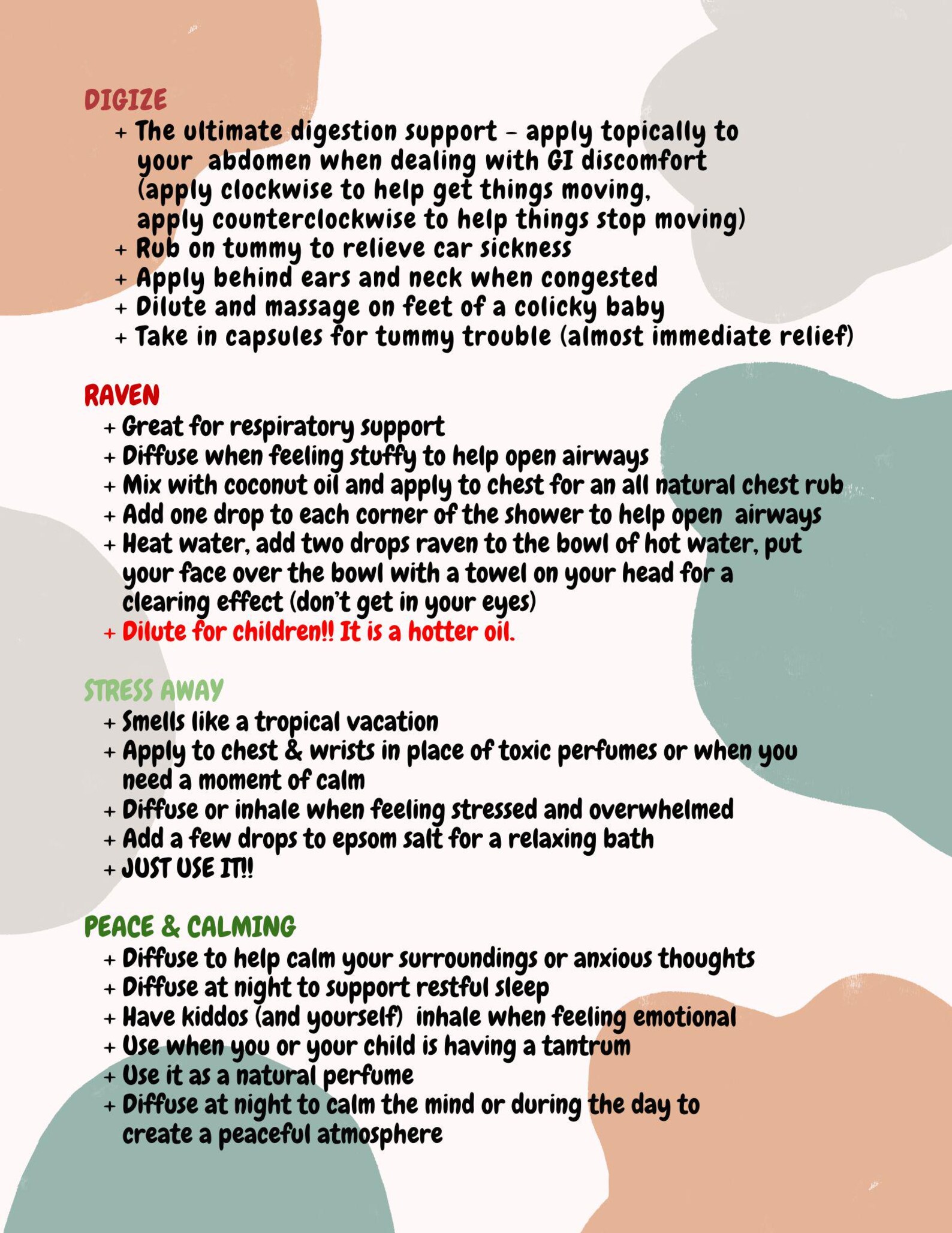 DIGIZE

+ The ultimate digestion support - apply topically to your abdomen when dealing with GI discomfort (apply clockwise to help get things moving, apply counterclockwise to help things stop moving)
+ Rub on tummy to relieve car sickness
+ Apply behind ears and neck when congested
+ Dilute and massage on feet of a colicky baby
+ Take in capsules for tummy trouble (almost immediate relief)

RAVEN

+ Great for respiratory support
+ Diffuse when feeling stuffy to help open airways
+ Mix with coconut oil and apply to chest for an all natural chest rub
+ Add one drop to each corner of the shower to help open airways
+ Heat water, add two drops raven to the bowl of hot water, put your face over the bowl with a towel on your head for a clearing effect (don't get in your eyes)
+ Dilute for children!! It is a hotter oil.

STRESS AWAY

+ Smells like a tropical vacation
+ Apply to chest & wrists in place of toxic perfumes or when you need a moment of calm
+ Diffuse or inhale when feeling stressed and overwhelmed
+ Add a few drops to epsom salt for a relaxing bath
+ JUST USE IT!!

PEACE & CALMING

+ Diffuse to help calm your surroundings or anxious thoughts
+ Diffuse at night to support restful sleep
+ Have kiddos (and yourself) inhale when feeling emotional
+ Use when you or your child is having a tantrum
+ Use it as a natural perfume
+ Diffuse at night to calm the mind or during the day to create a peaceful atmosphere